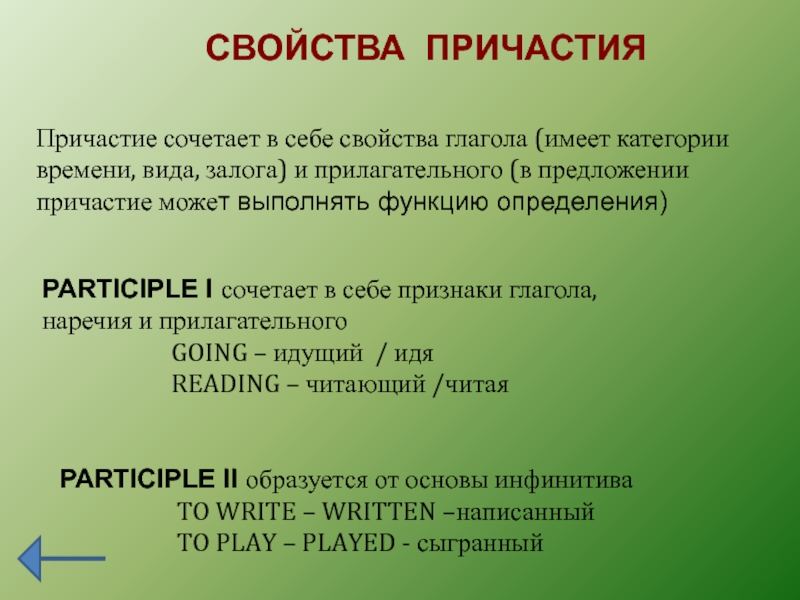 СВОЙСТВА ПРИЧАСТИЯ

Причастие сочетает в себе свойства глагола (имеет категории времени, вида, залога) и прилагательного (в предложении причастие может выполнять функцию определения)

PARTICIPLE I сочетает в себе признаки глагола, наречия и прилагательного

GOING – идущий / идя
READING – читающий /читая

PARTICIPLE II образуется от основы инфинитива

TO WRITE – WRITTEN –написанный
TO PLAY – PLAYED - сыгранный